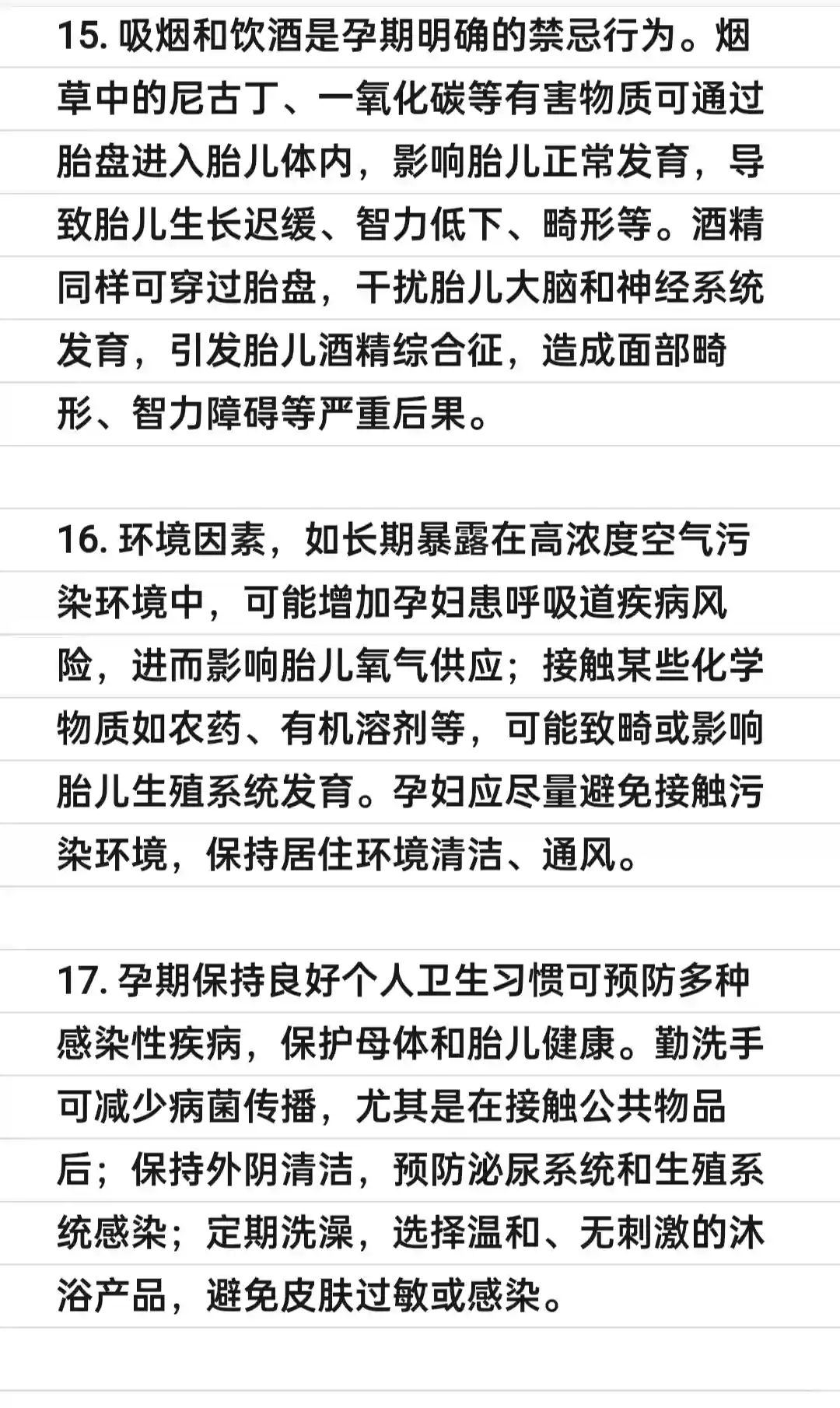 15. 吸烟和饮酒是孕期明确的禁忌行为。烟草中的尼古丁、一氧化碳等有害物质可通过胎盘进入胎儿体内，影响胎儿正常发育，导致胎儿生长迟缓、智力低下、畸形等。酒精同样可穿过胎盘，干扰胎儿大脑和神经系统发育，引发胎儿酒精综合征，造成面部畸形、智力障碍等严重后果。

16. 环境因素，如长期暴露在高浓度空气污染环境中，可能增加孕妇患呼吸道疾病风险，进而影响胎儿氧气供应；接触某些化学物质如农药、有机溶剂等，可能致畸或影响胎儿生殖系统发育。孕妇应尽量避免接触污染环境，保持居住环境清洁、通风。

17. 孕期保持良好个人卫生习惯可预防多种感染性疾病，保护母体和胎儿健康。勤洗手可减少病菌传播，尤其是在接触公共物品后；保持外阴清洁，预防泌尿系统和生殖系统感染；定期洗澡，选择温和、无刺激的沐浴产品，避免皮肤过敏或感染。